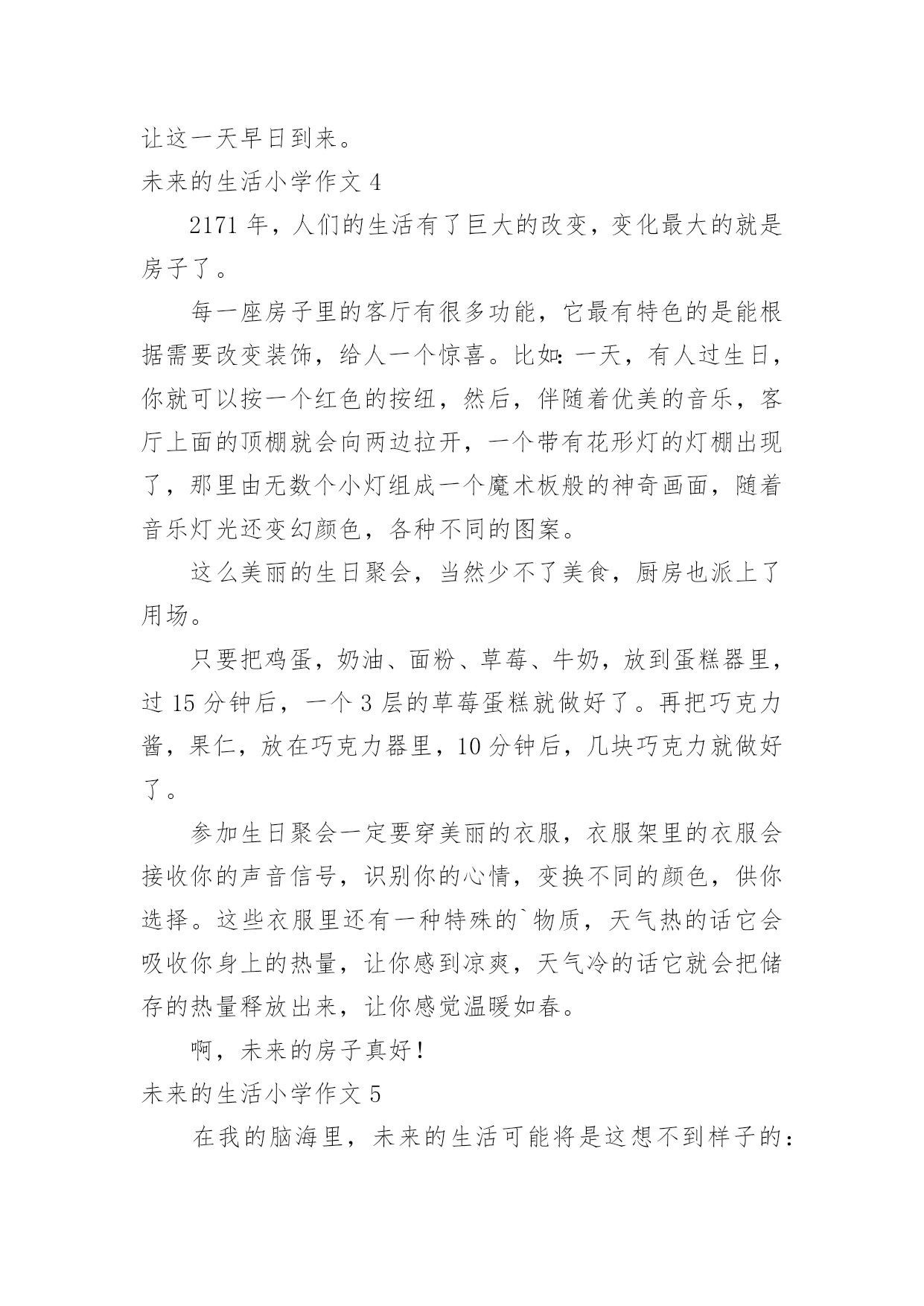 让这一天早日到来。

未来的生活小学作文 4

2171 年，人们的生活有了巨大的改变，变化最大的就是房子了。

每一座房子里的客厅有很多功能，它最有特色的是能根据需要改变装饰，给人一个惊喜。比如:一天，有人过生日，你就可以按一个红色的按纽，然后，伴随着优美的音乐，客厅上面的顶棚就会向两边拉开，一个带有花形灯的灯棚出现了，那里由无数个小灯组成一个魔术板般的神奇画面，随着音乐灯光还变幻颜色，各种不同的图案。

这么美丽的生日聚会，当然少不了美食，厨房也派上了用场。

只要把鸡蛋，奶油、面粉、草莓、牛奶，放到蛋糕器里，过 15 分钟后，一个 3 层的草莓蛋糕就做好了。再把巧克力酱，果仁，放在巧克力器里，10 分钟后，几块巧克力就做好了。

参加生日聚会一定要穿美丽的衣服，衣服架里的衣服会接收你的声音信号，识别你的心情，变换不同的颜色，供你选择。这些衣服里还有一种特殊的`物质，天气热的话它会吸收你身上的热量，让你感到凉爽，天气冷的话它就会把储存的热量释放出来，让你感觉温暖如春。

啊，未来的房子真好!

未来的生活小学作文 5

在我的脑海里，未来的生活可能将是这想不到样子的: